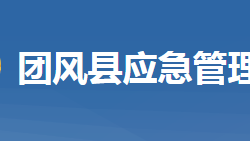 团风县应急管理